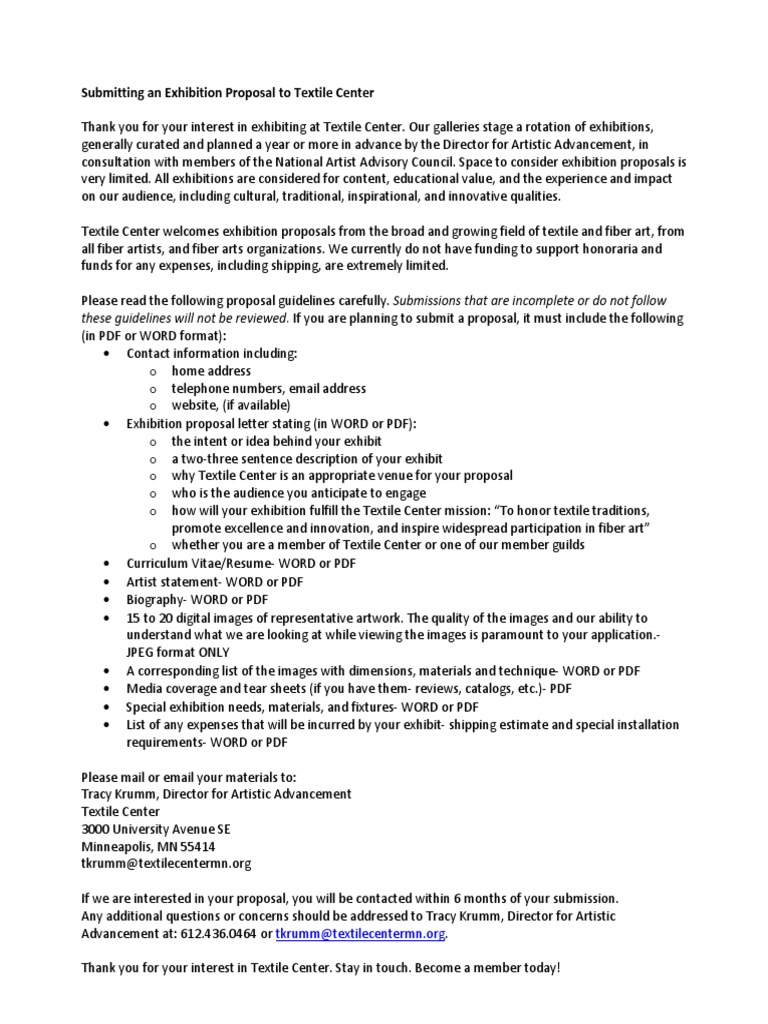 Submitting an Exhibition Proposal to Textile Center

Thank you for your interest in exhibiting at Textile Center. Our galleries stage a rotation of exhibitions, generally curated and planned a year or more in advance by the Director for Artistic Advancement, in consultation with members of the National Artist Advisory Council. Space to consider exhibition proposals is very limited. All exhibitions are considered for content, educational value, and the experience and impact on our audience, including cultural, traditional, inspirational, and innovative qualities.

Textile Center welcomes exhibition proposals from the broad and growing field of textile and fiber art, from all fiber artists, and fiber arts organizations. We currently do not have funding to support honoraria and funds for any expenses, including shipping, are extremely limited.

Please read the following proposal guidelines carefully. Submissions that are incomplete or do not follow these guidelines will not be reviewed. If you are planning to submit a proposal, it must include the following (in PDF or WORD format):
• Contact information including:
o home address
o telephone numbers, email address
o website, (if available)
• Exhibition proposal letter stating (in WORD or PDF):
o the intent or idea behind your exhibit
o a two-three sentence description of your exhibit
o why Textile Center is an appropriate venue for your proposal
o who is the audience you anticipate to engage
o how will your exhibition fulfill the Textile Center mission: “To honor textile traditions, promote excellence and innovation, and inspire widespread participation in fiber art”
o whether you are a member of Textile Center or one of our member guilds
• Curriculum Vitae/Resume- WORD or PDF
• Artist statement- WORD or PDF
• Biography- WORD or PDF
• 15 to 20 digital images of representative artwork. The quality of the images and our ability to understand what we are looking at while viewing the images is paramount to your application.- JPEG format ONLY
• A corresponding list of the images with dimensions, materials and technique- WORD or PDF
• Media coverage and tear sheets (if you have them- reviews, catalogs, etc.)- PDF
• Special exhibition needs, materials, and fixtures- WORD or PDF
• List of any expenses that will be incurred by your exhibit- shipping estimate and special installation requirements- WORD or PDF

Please mail or email your materials to:
Tracy Krumm, Director for Artistic Advancement
Textile Center
3000 University Avenue SE
Minneapolis, MN 55414
tkrumm@textilecentermn.org

If we are interested in your proposal, you will be contacted within 6 months of your submission.
Any additional questions or concerns should be addressed to Tracy Krumm, Director for Artistic Advancement at: 612.436.0464 or tkrumm@textilecentermn.org.

Thank you for your interest in Textile Center. Stay in touch. Become a member today!